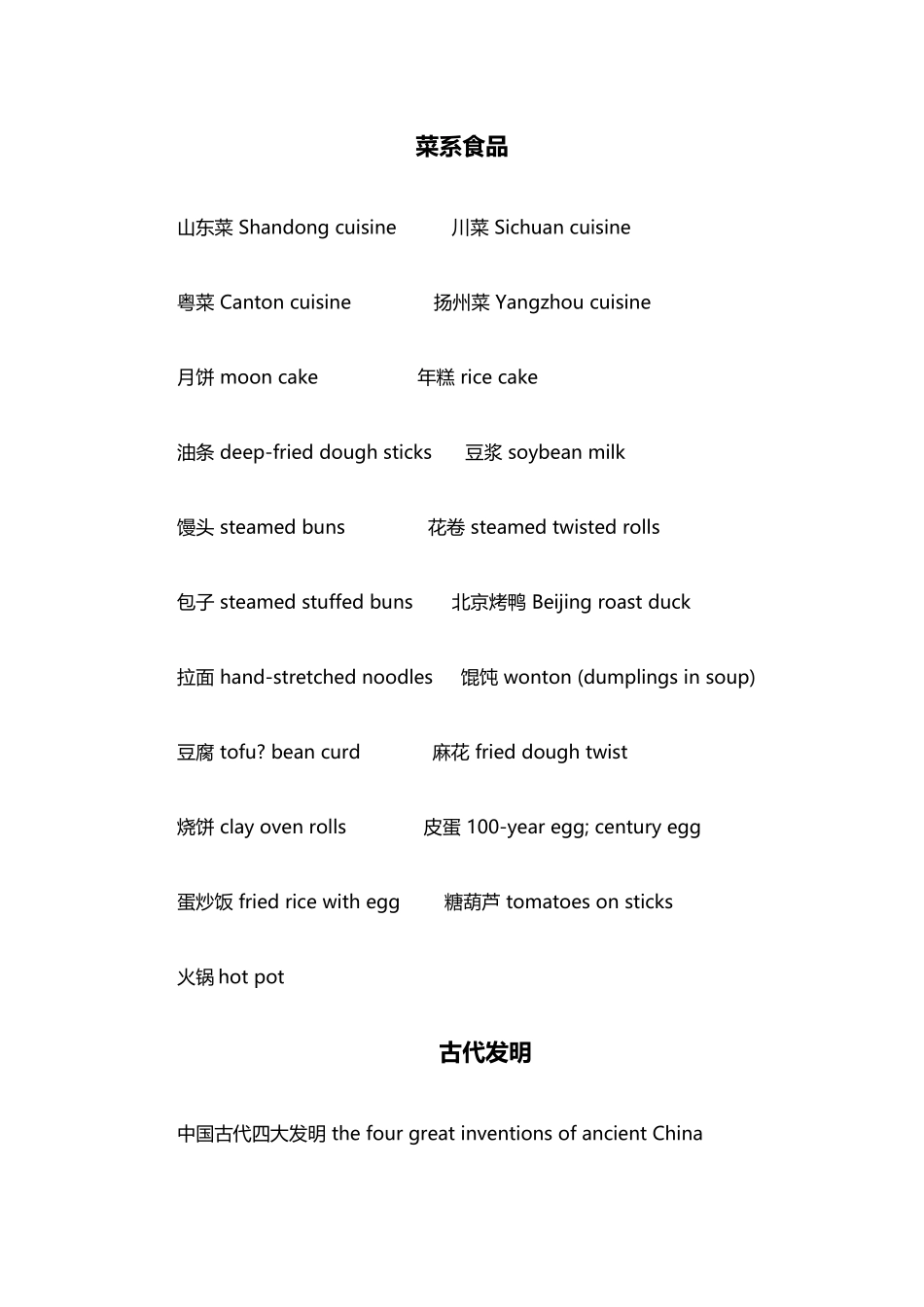 菜系食品

山东菜 Shandong cuisine　川菜 Sichuan cuisine

粤菜 Canton cuisine　扬州菜 Yangzhou cuisine

月饼 moon cake　年糕 rice cake

油条 deep-fried dough sticks　豆浆 soybean milk

馒头 steamed buns　花卷 steamed twisted rolls

包子 steamed stuffed buns　北京烤鸭 Beijing roast duck

拉面 hand-stretched noodles　馄饨 wonton (dumplings in soup)

豆腐 tofu? bean curd　麻花 fried dough twist

烧饼 clay oven rolls　皮蛋 100-year egg; century egg

蛋炒饭 fried rice with egg　糖葫芦 tomatoes on sticks

火锅 hot pot

古代发明

中国古代四大发明 the four great inventions of ancient China